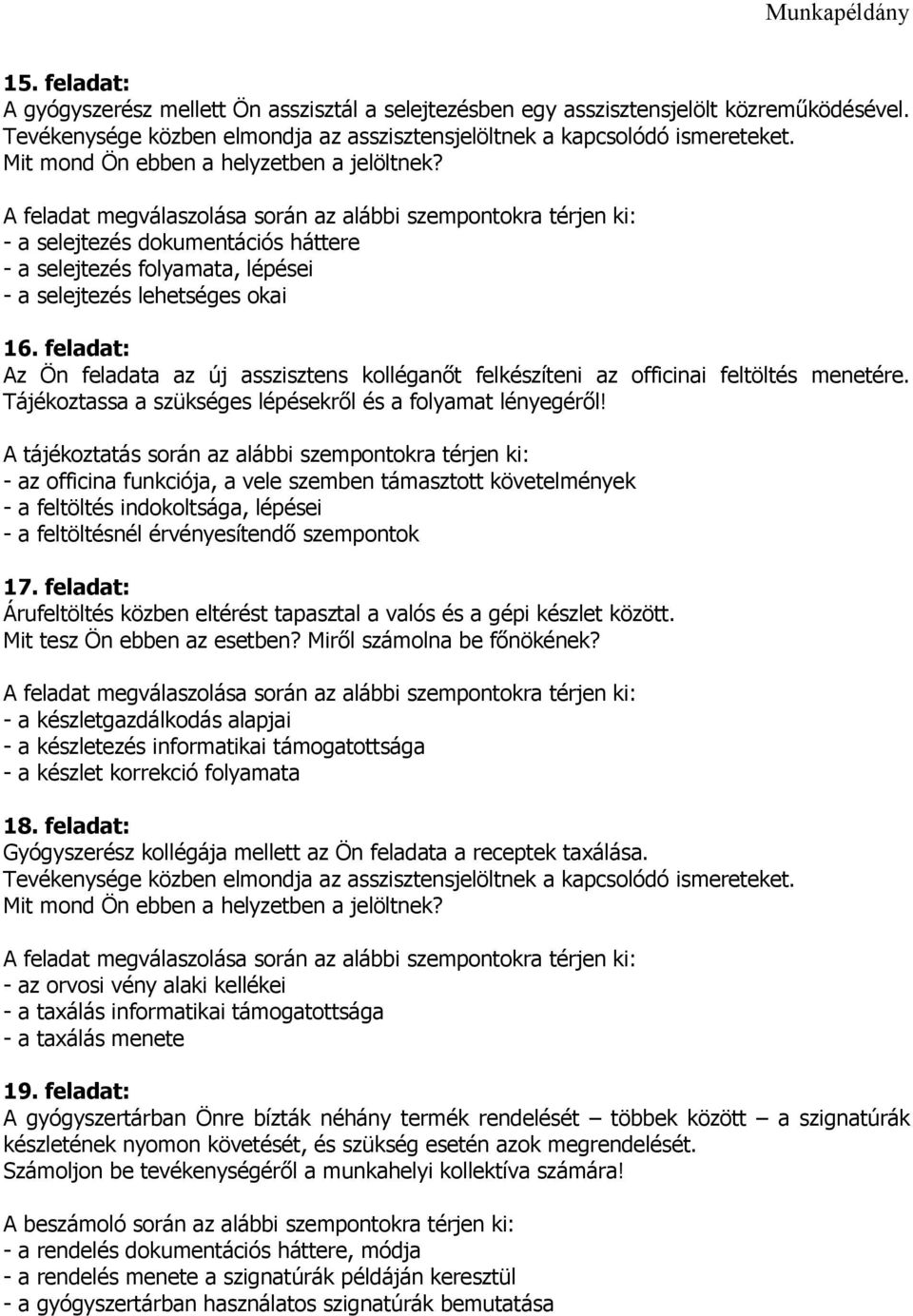 Munkapéldány

15. feladat:
A gyógyszerész mellett Ön asszisztál a selejtezésben egy asszisztensjelölt közreműködésével. Tevékenysége közben elmondja az asszisztensjelöltnek a kapcsolódó ismereteket. Mit mond Ön ebben a helyzetben a jelöltnek?

A feladat megválaszolása során az alábbi szempontokra térjen ki:
- a selejtezés dokumentációs háttere
- a selejtezés folyamata, lépései
- a selejtezés lehetséges okai

16. feladat:
Az Ön feladata az új asszisztens kolléganőt felkészíteni az officinai feltöltés menetére. Tájékoztassa a szükséges lépésekről és a folyamat lényegéről!

A tájékoztatás során az alábbi szempontokra térjen ki:
- az officina funkciója, a vele szemben támasztott követelmények
- a feltöltés indokoltsága, lépései
- a feltöltésnél érvényesítendő szempontok

17. feladat:
Árufeltöltés közben eltérést tapasztal a valós és a gépi készlet között. Mit tesz Ön ebben az esetben? Miről számolna be főnökének?

A feladat megválaszolása során az alábbi szempontokra térjen ki:
- a készletgazdálkodás alapjai
- a készletezés informatikai támogatottsága
- a készlet korrekció folyamata

18. feladat:
Gyógyszerész kollégája mellett az Ön feladata a receptek taxálása. Tevékenysége közben elmondja az asszisztensjelöltnek a kapcsolódó ismereteket. Mit mond Ön ebben a helyzetben a jelöltnek?

A feladat megválaszolása során az alábbi szempontokra térjen ki:
- az orvosi vény alaki kellékei
- a taxálás informatikai támogatottsága
- a taxálás menete

19. feladat:
A gyógyszertárban Önre bízták néhány termék rendelését – többek között – a szignatúrák készletének nyomon követését, és szükség esetén azok megrendelését. Számoljon be tevékenységéről a munkahelyi kollektíva számára!

A beszámoló során az alábbi szempontokra térjen ki:
- a rendelés dokumentációs háttere, módja
- a rendelés menete a szignatúrák példáján keresztül
- a gyógyszertárban használatos szignatúrák bemutatása